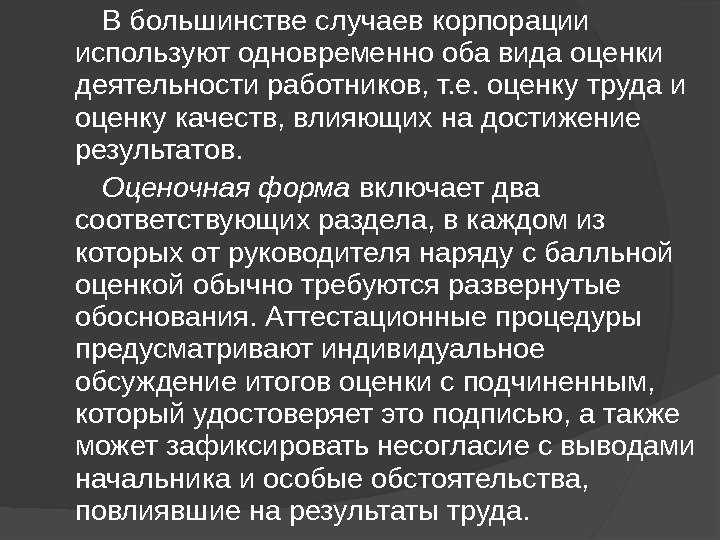 В большинстве случаев корпорации используют одновременно оба вида оценки деятельности работников, т.е. оценку труда и оценку качеств, влияющих на достижение результатов.

Оценочная форма включает два соответствующих раздела, в каждом из которых от руководителя наряду с балльной оценкой обычно требуются развернутые обоснования. Аттестационные процедуры предусматривают индивидуальное обсуждение итогов оценки с подчиненным, который удостоверяет это подписью, а также может зафиксировать несогласие с выводами начальника и особые обстоятельства, повлиявшие на результаты труда.